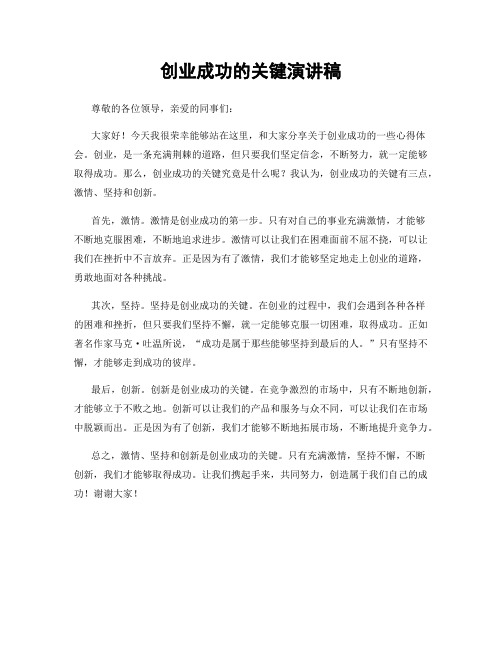 创业成功的关键演讲稿

尊敬的各位领导，亲爱的同事们：

大家好！今天我很荣幸能够站在这里，和大家分享关于创业成功的一些心得体会。创业，是一条充满荆棘的道路，但只要我们坚定信念，不断努力，就一定能够取得成功。那么，创业成功的关键究竟是什么呢？我认为，创业成功的关键有三点，激情、坚持和创新。

首先，激情。激情是创业成功的第一步。只有对自己的事业充满激情，才能够不断地克服困难，不断地追求进步。激情可以让我们在困难面前不屈不挠，可以让我们在挫折中不言放弃。正是因为有了激情，我们才能够坚定地走上创业的道路，勇敢地面对各种挑战。

其次，坚持。坚持是创业成功的关键。在创业的过程中，我们会遇到各种各样的困难和挫折，但只要我们坚持不懈，就一定能够克服一切困难，取得成功。正如著名作家马克·吐温所说，“成功是属于那些能够坚持到最后的人。”只有坚持不懈，才能够走到成功的彼岸。

最后，创新。创新是创业成功的关键。在竞争激烈的市场中，只有不断地创新，才能够立于不败之地。创新可以让我们的产品和服务与众不同，可以让我们在市场中脱颖而出。正是因为有了创新，我们才能够不断地拓展市场，不断地提升竞争力。

总之，激情、坚持和创新是创业成功的关键。只有充满激情，坚持不懈，不断创新，我们才能够取得成功。让我们携起手来，共同努力，创造属于我们自己的成功！谢谢大家！